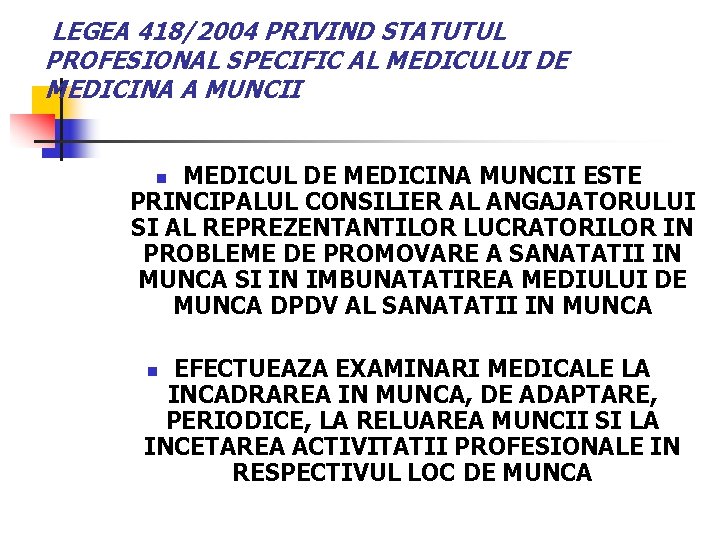 LEGEA 418/2004 PRIVIND STATUTUL PROFESIONAL SPECIFIC AL MEDICULUI DE MEDICINA A MUNCII

MEDICUL DE MEDICINA MUNCII ESTE PRINCIPALUL CONSILIER AL ANGAJATORULUI SI AL REPREZENTANTILOR LUCRATORILOR IN PROBLEME DE PROMOVARE A SANATATII IN MUNCA SI IN IMBUNATATIREA MEDIULUI DE MUNCA DPDV AL SANATATII IN MUNCA

EFECTUEAZA EXAMINARI MEDICALE LA INCADRAREA IN MUNCA, DE ADAPTARE, PERIODICE, LA RELUAREA MUNCII SI LA INCETAREA ACTIVITATII PROFESIONALE IN RESPECTIVUL LOC DE MUNCA